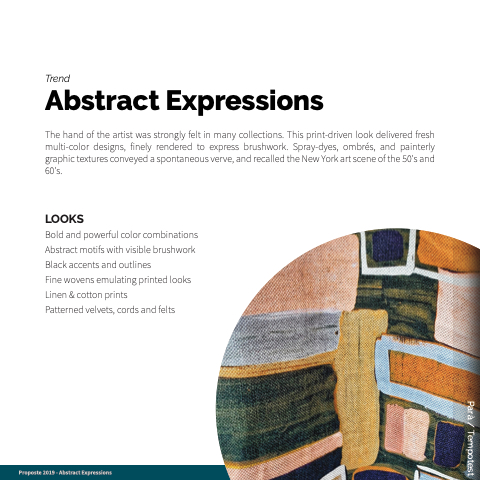 Trend
Abstract Expressions

The hand of the artist was strongly felt in many collections. This print-driven look delivered fresh multi-color designs, finely rendered to express brushwork. Spray-dyes, ombrés, and painterly graphic textures conveyed a spontaneous verve, and recalled the New York art scene of the 50's and 60's.

LOOKS
Bold and powerful color combinations
Abstract motifs with visible brushwork
Black accents and outlines
Fine wovens emulating printed looks
Linen & cotton prints
Patterned velvets, cords and felts

Parà / Tempotest

Proposte 2019 - Abstract Expressions